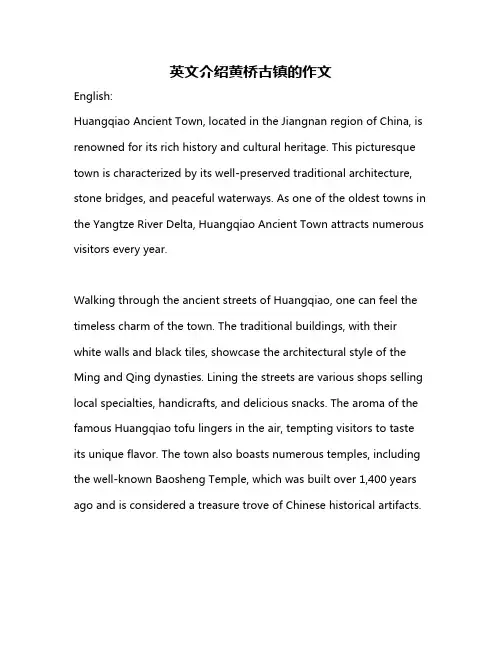 英文介绍黄桥古镇的作文

English:

Huangqiao Ancient Town, located in the Jiangnan region of China, is renowned for its rich history and cultural heritage. This picturesque town is characterized by its well-preserved traditional architecture, stone bridges, and peaceful waterways. As one of the oldest towns in the Yangtze River Delta, Huangqiao Ancient Town attracts numerous visitors every year.

Walking through the ancient streets of Huangqiao, one can feel the timeless charm of the town. The traditional buildings, with their white walls and black tiles, showcase the architectural style of the Ming and Qing dynasties. Lining the streets are various shops selling local specialties, handicrafts, and delicious snacks. The aroma of the famous Huangqiao tofu lingers in the air, tempting visitors to taste its unique flavor. The town also boasts numerous temples, including the well-known Baosheng Temple, which was built over 1,400 years ago and is considered a treasure trove of Chinese historical artifacts.